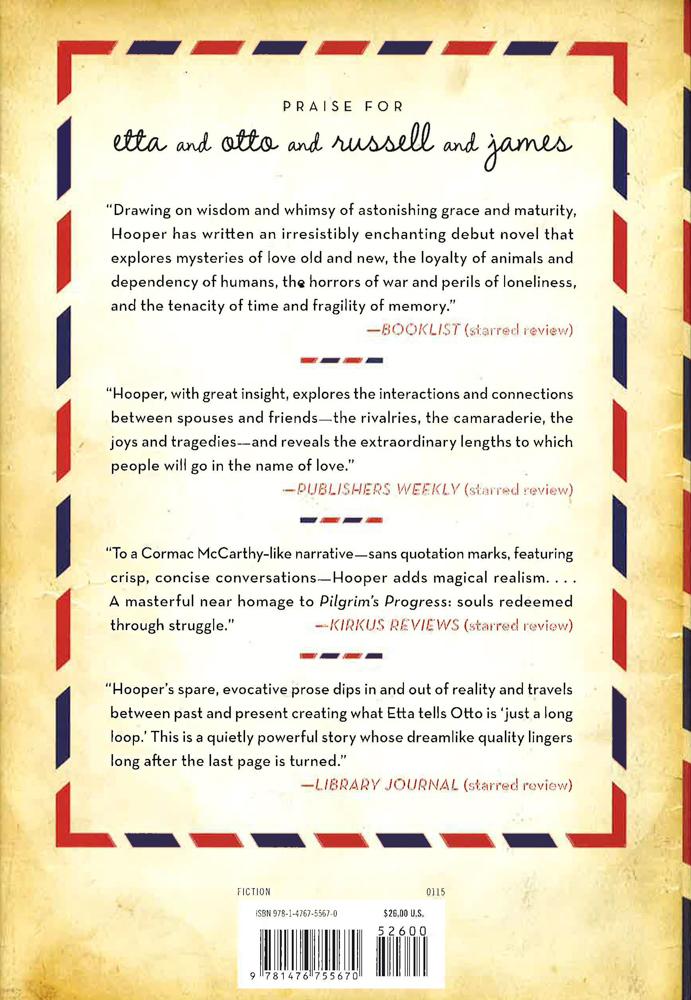 PRAISE FOR

etta and otto and russell and james

"Drawing on wisdom and whimsy of astonishing grace and maturity, Hooper has written an irresistibly enchanting debut novel that explores mysteries of love old and new, the loyalty of animals and dependency of humans, the horrors of war and perils of loneliness, and the tenacity of time and fragility of memory."

—BOOKLIST (starred review)

"Hooper, with great insight, explores the interactions and connections between spouses and friends—the rivalries, the camaraderie, the joys and tragedies—and reveals the extraordinary lengths to which people will go in the name of love."

—PUBLISHERS WEEKLY (starred review)

"To a Cormac McCarthy-like narrative—sans quotation marks, featuring crisp, concise conversations—Hooper adds magical realism. . . . A masterful near homage to Pilgrim's Progress: souls redeemed through struggle."

—KIRKUS REVIEWS (starred review)

"Hooper's spare, evocative prose dips in and out of reality and travels between past and present creating what Etta tells Otto is 'just a long loop.' This is a quietly powerful story whose dreamlike quality lingers long after the last page is turned."

—LIBRARY JOURNAL (starred review)

FICTION
0115

ISBN 978-1-4767-5567-0
$26.00 U.S.

52600

9 781476 755670